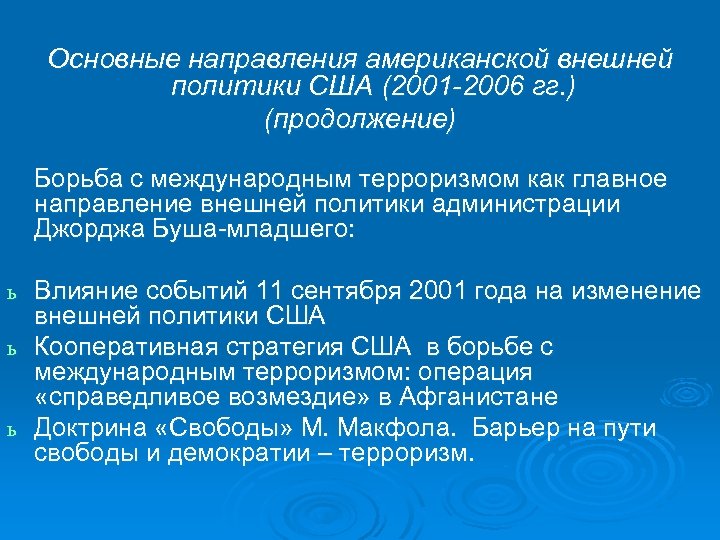 Основные направления американской внешней политики США (2001-2006 гг.)
(продолжение)

Борьба с международным терроризмом как главное направление внешней политики администрации Джорджа Буша-младшего:

ь Влияние событий 11 сентября 2001 года на изменение внешней политики США
ь Кооперативная стратегия США в борьбе с международным терроризмом: операция «справедливое возмездие» в Афганистане
ь Доктрина «Свободы» М. Макфола. Барьер на пути свободы и демократии – терроризм.